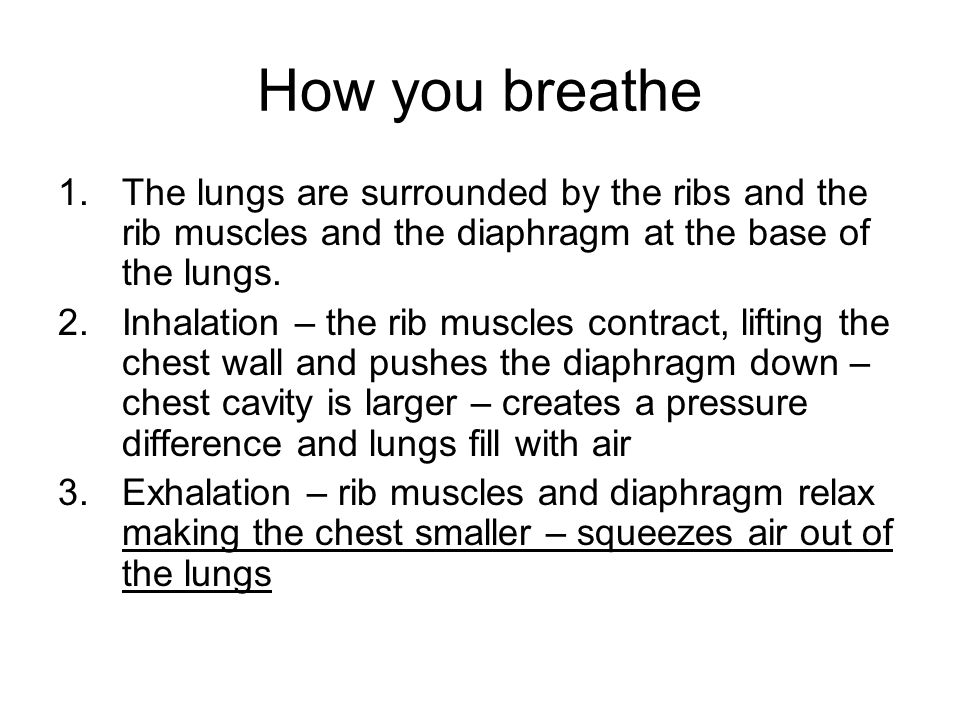 How you breathe

1. The lungs are surrounded by the ribs and the rib muscles and the diaphragm at the base of the lungs.
2. Inhalation – the rib muscles contract, lifting the chest wall and pushes the diaphragm down – chest cavity is larger – creates a pressure difference and lungs fill with air
3. Exhalation – rib muscles and diaphragm relax making the chest smaller – squeezes air out of the lungs